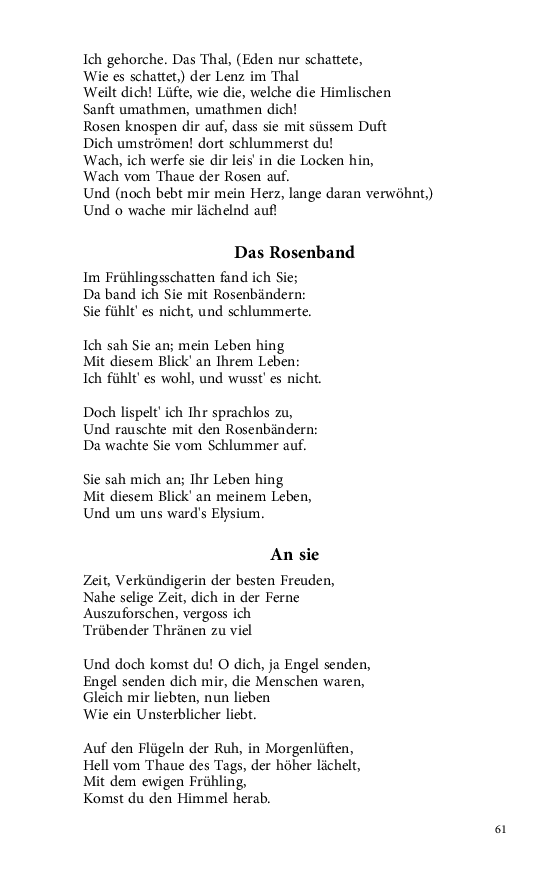 Ich gehorche. Das Thal, (Eden nur schattete,
Wie es schattet,) der Lenz im Thal
Weilt dich! Lüfte, wie die, welche die Himlischen
Sanft umathmen, umathmen dich!
Rosen knospen dir auf, dass sie mit süssem Duft
Dich umströmen! dort schlummerst du!
Wach, ich werfe sie dir leis' in die Locken hin,
Wach vom Thaue der Rosen auf.
Und (noch bebt mir mein Herz, lange daran verwöhnt,)
Und o wache mir lächelnd auf!

Das Rosenband

Im Frühlingsschatten fand ich Sie;
Da band ich Sie mit Rosenbändern:
Sie fühlt' es nicht, und schlummerte.

Ich sah Sie an; mein Leben hing
Mit diesem Blick' an Ihrem Leben:
Ich fühlt' es wohl, und wusst' es nicht.

Doch lispelt' ich Ihr sprachlos zu,
Und rauschte mit den Rosenbändern:
Da wachte Sie vom Schlummer auf.

Sie sah mich an; Ihr Leben hing
Mit diesem Blick' an meinem Leben,
Und um uns ward's Elysium.

An sie

Zeit, Verkündigerin der besten Freuden,
Nahe selige Zeit, dich in der Ferne
Auszuforschen, vergoss ich
Trübender Thränen zu viel

Und doch komst du! O dich, ja Engel senden,
Engel senden dich mir, die Menschen waren,
Gleich mir liebten, nun lieben
Wie ein Unsterblicher liebt.

Auf den Flügeln der Ruh, in Morgenlüften,
Hell vom Thaue des Tags, der höher lächelt,
Mit dem ewigen Frühling,
Komst du den Himmel herab.

61